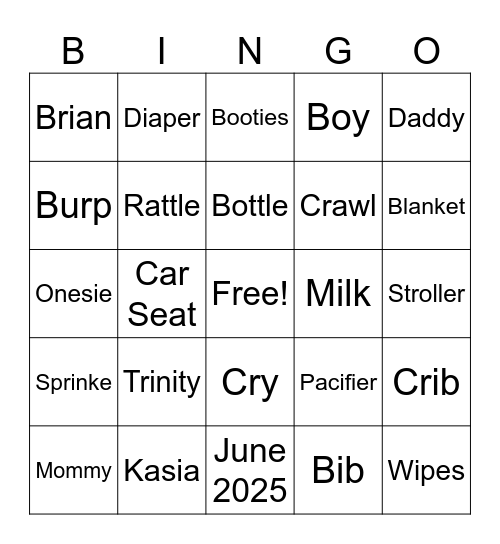 | B | I | N | G | O |
|---|---|---|---|---|
| Brian | Diaper | Booties | Boy | Daddy |
| Burp | Rattle | Bottle | Crawl | Blanket |
| Onesie | Car Seat | Free! | Milk | Stroller |
| Sprinke | Trinity | Cry | Pacifier | Crib |
| Mommy | Kasia | June 2025 | Bib | Wipes |